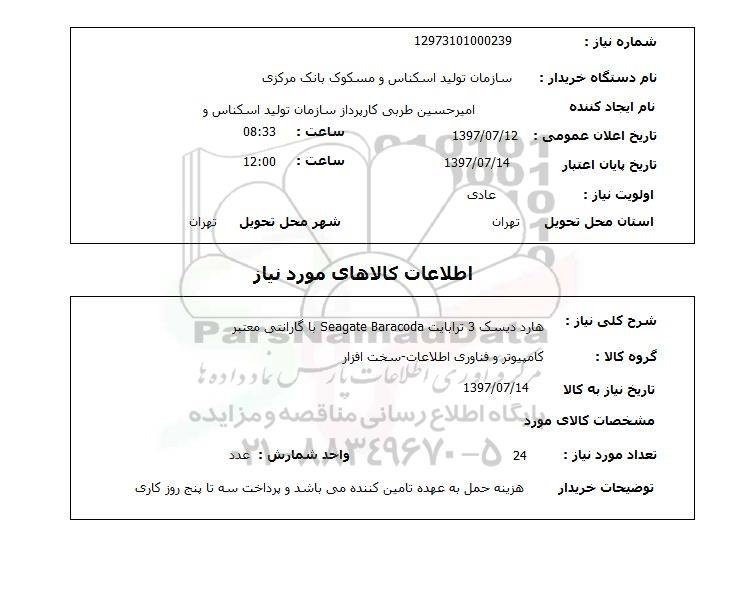 شماره نیاز : 12973101000239

نام دستگاه خریدار : سازمان تولید اسکناس و مسکوک بانک مرکزی

نام ایجاد کننده امیرحسین طربی کارپرداز سازمان تولید اسکناس و

تاریخ اعلان عمومی : 1397/07/12 ساعت : 08:33

تاریخ پایان اعتبار 1397/07/14 ساعت : 12:00

اولویت نیاز : عادی

استان محل تحویل تهران شهر محل تحویل تهران

اطلاعات کالاهای مورد نیاز

شرح کلی نیاز : هارد دیسک 3 ترابایت Seagate Baracoda با گارانتی معتبر

گروه کالا : کامپیوتر و فناوری اطلاعات-سخت افزار

تاریخ نیاز به کالا 1397/07/14

مشخصات کالای مورد

تعداد مورد نیاز : 24 واحد شمارش : عدد

توضیحات خریدار هزینه حمل به عهده تامین کننده می باشد و پرداخت سه تا پنج روز کاری

ParsNamadData
مرکز فناوری اطلاعات پارس نماد داده ها
پایگاه اطلاع رسانی مناقصه و مزایده
۰۲۱-۸۸۳۴۹۶۷۰-۵